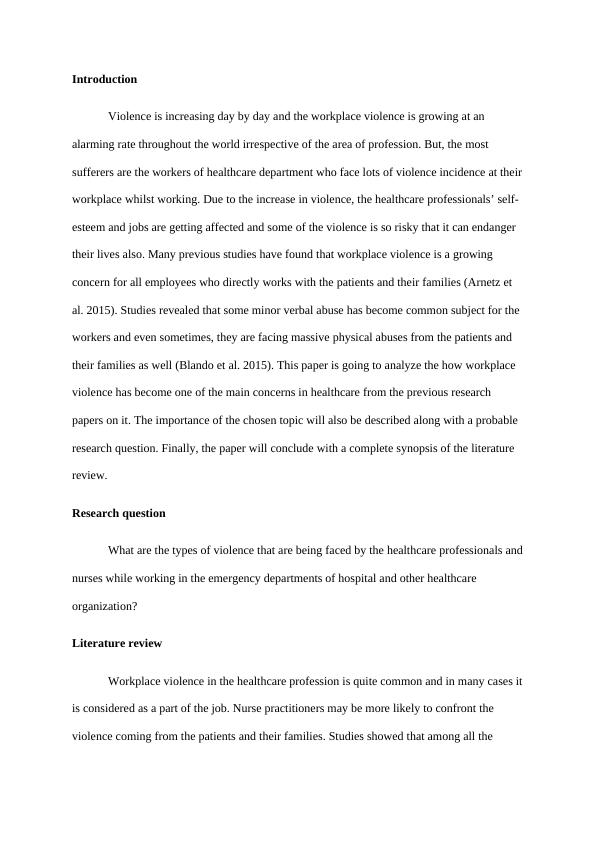 **Introduction**

Violence is increasing day by day and the workplace violence is growing at an alarming rate throughout the world irrespective of the area of profession. But, the most sufferers are the workers of healthcare department who face lots of violence incidence at their workplace whilst working. Due to the increase in violence, the healthcare professionals' self-esteem and jobs are getting affected and some of the violence is so risky that it can endanger their lives also. Many previous studies have found that workplace violence is a growing concern for all employees who directly works with the patients and their families (Arnetz et al. 2015). Studies revealed that some minor verbal abuse has become common subject for the workers and even sometimes, they are facing massive physical abuses from the patients and their families as well (Blando et al. 2015). This paper is going to analyze the how workplace violence has become one of the main concerns in healthcare from the previous research papers on it. The importance of the chosen topic will also be described along with a probable research question. Finally, the paper will conclude with a complete synopsis of the literature review.

**Research question**

What are the types of violence that are being faced by the healthcare professionals and nurses while working in the emergency departments of hospital and other healthcare organization?

**Literature review**

Workplace violence in the healthcare profession is quite common and in many cases it is considered as a part of the job. Nurse practitioners may be more likely to confront the violence coming from the patients and their families. Studies showed that among all the